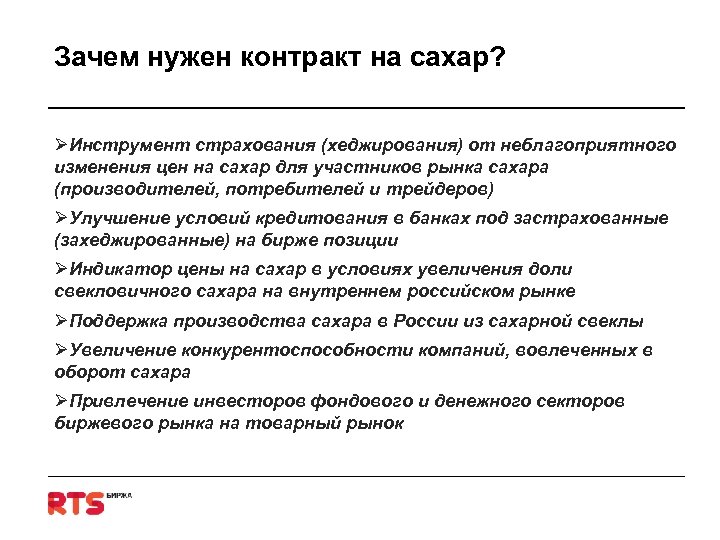 Зачем нужен контракт на сахар?

➢Инструмент страхования (хеджирования) от неблагоприятного изменения цен на сахар для участников рынка сахара (производителей, потребителей и трейдеров)

➢Улучшение условий кредитования в банках под застрахованные (захеджированные) на бирже позиции

➢Индикатор цены на сахар в условиях увеличения доли свекловичного сахара на внутреннем российском рынке

➢Поддержка производства сахара в России из сахарной свеклы

➢Увеличение конкурентоспособности компаний, вовлеченных в оборот сахара

➢Привлечение инвесторов фондового и денежного секторов биржевого рынка на товарный рынок

RTS БИРЖА